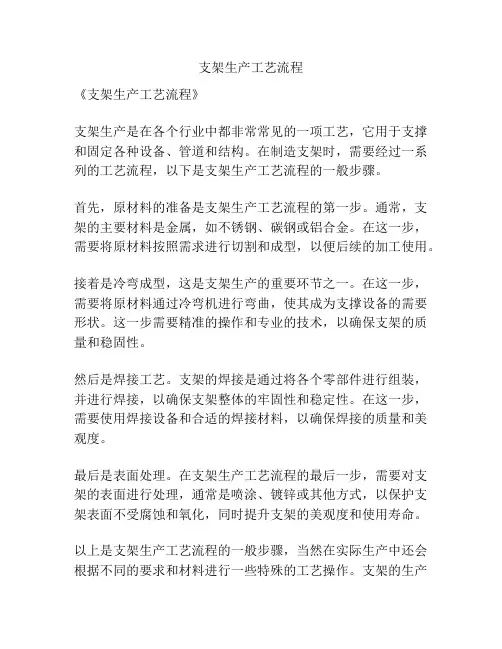 支架生产工艺流程

《支架生产工艺流程》

支架生产是在各个行业中都非常常见的一项工艺，它用于支撑和固定各种设备、管道和结构。在制造支架时，需要经过一系列的工艺流程，以下是支架生产工艺流程的一般步骤。

首先，原材料的准备是支架生产工艺流程的第一步。通常，支架的主要材料是金属，如不锈钢、碳钢或铝合金。在这一步，需要将原材料按照需求进行切割和成型，以便后续的加工使用。

接着是冷弯成型，这是支架生产的重要环节之一。在这一步，需要将原材料通过冷弯机进行弯曲，使其成为支撑设备的需要形状。这一步需要精准的操作和专业的技术，以确保支架的质量和稳固性。

然后是焊接工艺。支架的焊接是通过将各个零部件进行组装，并进行焊接，以确保支架整体的牢固性和稳定性。在这一步，需要使用焊接设备和合适的焊接材料，以确保焊接的质量和美观度。

最后是表面处理。在支架生产工艺流程的最后一步，需要对支架的表面进行处理，通常是喷涂、镀锌或其他方式，以保护支架表面不受腐蚀和氧化，同时提升支架的美观度和使用寿命。

以上是支架生产工艺流程的一般步骤，当然在实际生产中还会根据不同的要求和材料进行一些特殊的工艺操作。支架的生产